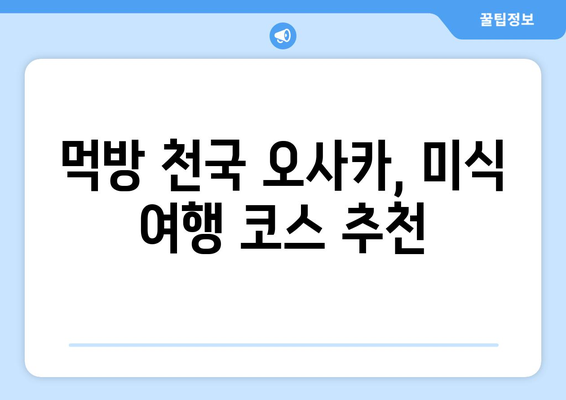 꿀팁정보

먹방 천국 오사카, 미식 여행 코스 추천